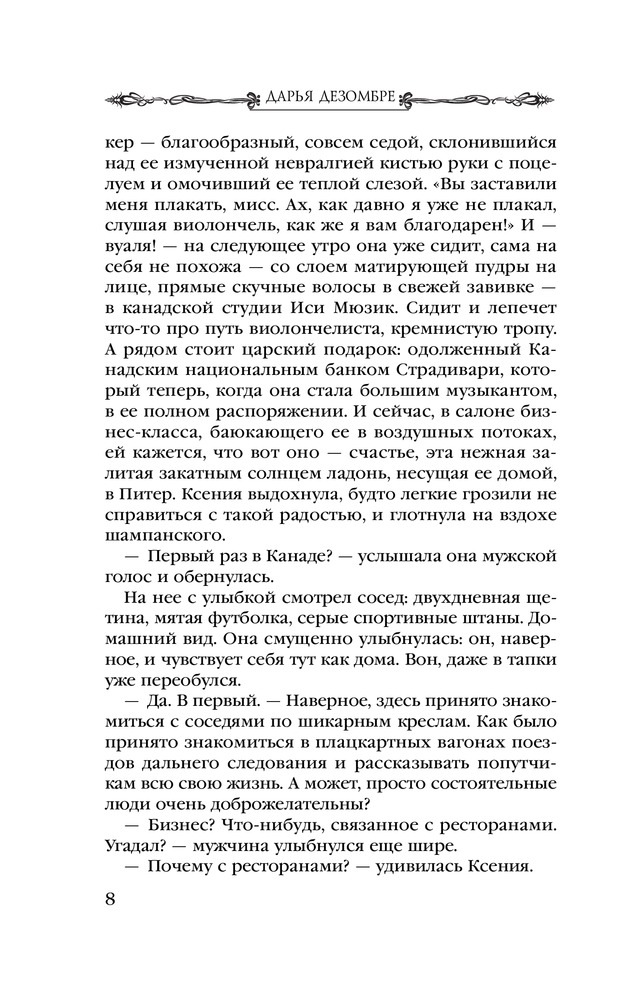 ДАРЬЯ ДЕЗОМБРЕ

кер — благообразный, совсем седой, склонившийся над ее измученной невралгией кистью руки с поцелуем и омочивший ее теплой слезой. «Вы заставили меня плакать, мисс. Ах, как давно я уже не плакал, слушая виолончель, как же я вам благодарен!» И — вуаля! — на следующее утро она уже сидит, сама на себя не похожа — со слоем матирующей пудры на лице, прямые скучные волосы в свежей завивке — в канадской студии Иси Мюзик. Сидит и лепечет что-то про путь виолончелиста, кремнистую тропу. А рядом стоит царский подарок: одолженный Канадским национальным банком Страдивари, который теперь, когда она стала большим музыкантом, в ее полном распоряжении. И сейчас, в салоне бизнес-класса, баюкающего ее в воздушных потоках, ей кажется, что вот оно — счастье, эта нежная залитая закатным солнцем ладонь, несущая ее домой, в Питер. Ксения выдохнула, будто легкие грозили не справиться с такой радостью, и глотнула на вздохе шампанского.

— Первый раз в Канаде? — услышала она мужской голос и обернулась.

На нее с улыбкой смотрел сосед: двухдневная щетина, мятая футболка, серые спортивные штаны. Домашний вид. Она смущенно улыбнулась: он, наверное, и чувствует себя тут как дома. Вон, даже в тапки уже переобулся.

— Да. В первый. — Наверное, здесь принято знакомиться с соседями по шикарным креслам. Как было принято знакомиться в плацкартных вагонах поездов дальнего следования и рассказывать попутчикам всю свою жизнь. А может, просто состоятельные люди очень доброжелательны?

— Бизнес? Что-нибудь, связанное с ресторанами. Угадал? — мужчина улыбнулся еще шире.

— Почему с ресторанами? — удивилась Ксения.

8